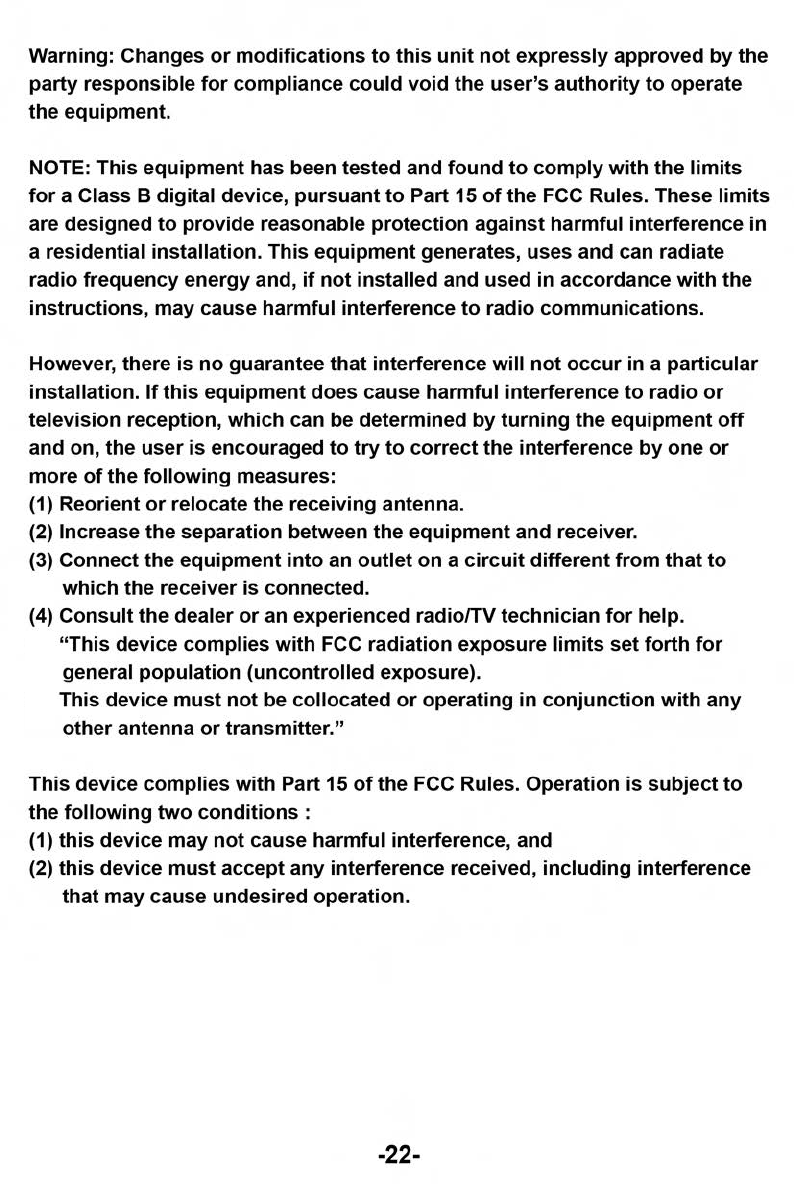 Warning: Changes or modifications to this unit not expressly approved by the party responsible for compliance could void the user's authority to operate the equipment.

NOTE: This equipment has been tested and found to comply with the limits for a Class B digital device, pursuant to Part 15 of the FCC Rules. These limits are designed to provide reasonable protection against harmful interference in a residential installation. This equipment generates, uses and can radiate radio frequency energy and, if not installed and used in accordance with the instructions, may cause harmful interference to radio communications.

However, there is no guarantee that interference will not occur in a particular installation. If this equipment does cause harmful interference to radio or television reception, which can be determined by turning the equipment off and on, the user is encouraged to try to correct the interference by one or more of the following measures:
(1) Reorient or relocate the receiving antenna.
(2) Increase the separation between the equipment and receiver.
(3) Connect the equipment into an outlet on a circuit different from that to which the receiver is connected.
(4) Consult the dealer or an experienced radio/TV technician for help.
"This device complies with FCC radiation exposure limits set forth for general population (uncontrolled exposure).
This device must not be collocated or operating in conjunction with any other antenna or transmitter."

This device complies with Part 15 of the FCC Rules. Operation is subject to the following two conditions :
(1) this device may not cause harmful interference, and
(2) this device must accept any interference received, including interference that may cause undesired operation.

-22-